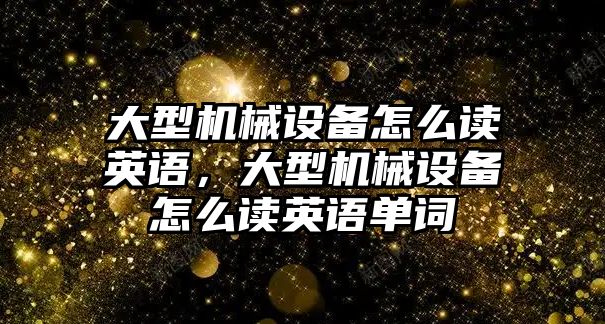 大型机械设备怎么读英语，大型机械设备怎么读英语单词